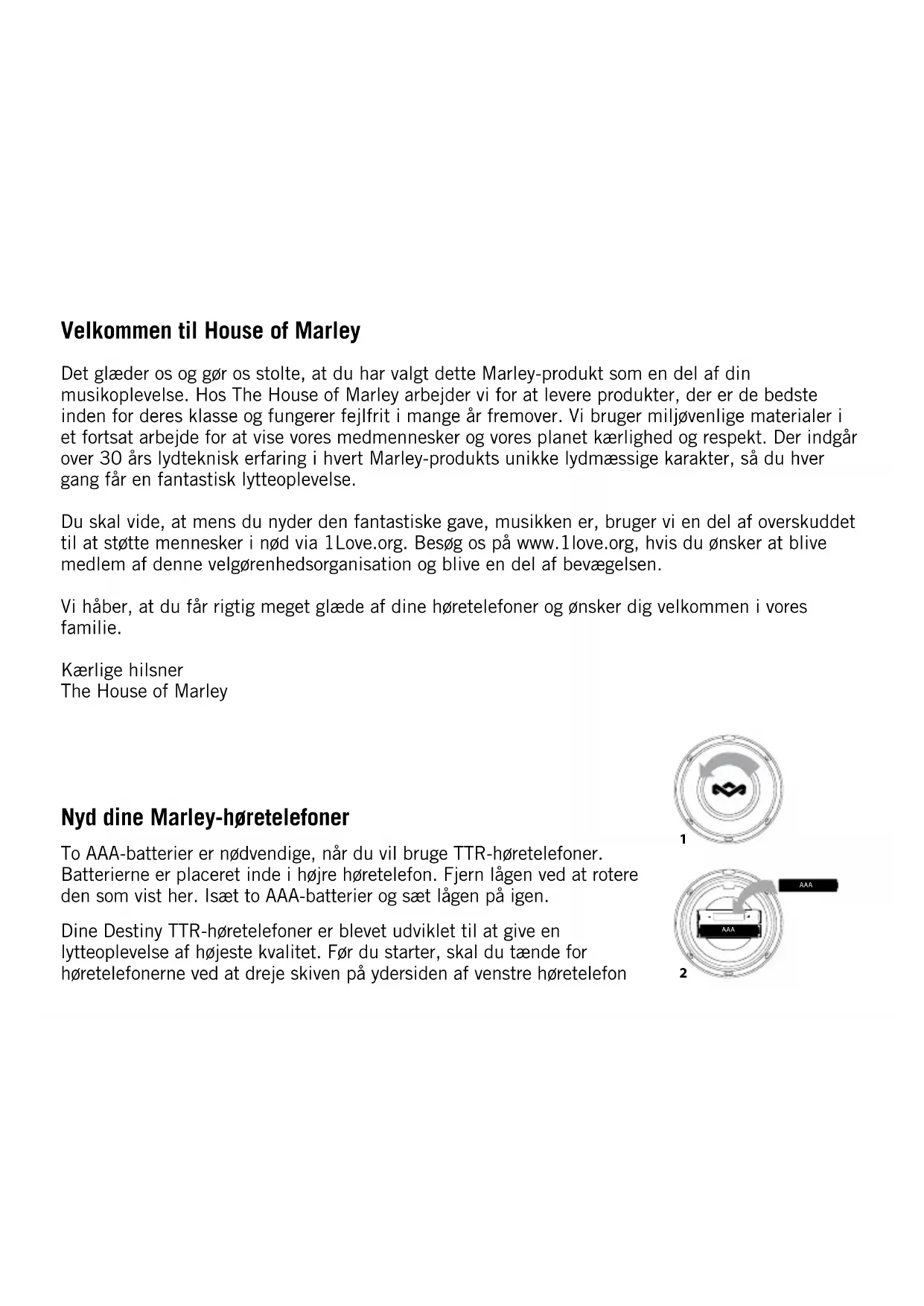 Velkommen til House of Marley

Det glæder os og gør os stolte, at du har valgt dette Marley-produkt som en del af din musikoplevelse. Hos The House of Marley arbejder vi for at levere produkter, der er de bedste inden for deres klasse og fungerer fejlfrit i mange år fremover. Vi bruger miljøvenlige materialer i et fortsat arbejde for at vise vores medmennesker og vores planet kærlighed og respekt. Der indgår over 30 års lydteknisk erfaring i hvert Marley-produkts unikke lydmæssige karakter, så du hver gang får en fantastisk lytteoplevelse.

Du skal vide, at mens du nyder den fantastiske gave, musikken er, bruger vi en del af overskuddet til at støtte mennesker i nød via 1Love.org. Besøg os på www.1love.org, hvis du ønsker at blive medlem af denne velgørenhedsorganisation og blive en del af bevægelsen.

Vi håber, at du får rigtig meget glæde af dine høretelefoner og ønsker dig velkommen i vores familie.

Kærlige hilsner
The House of Marley

Nyd dine Marley-høretelefoner

To AAA-batterier er nødvendige, når du vil bruge TTR-høretelefoner. Batterierne er placeret inde i højre høretelefon. Fjern lågen ved at rotere den som vist her. Isæt to AAA-batterier og sæt lågen på igen.

Dine Destiny TTR-høretelefoner er blevet udviklet til at give en lytteoplevelse af højeste kvalitet. Før du starter, skal du tænde for høretelefonerne ved at dreje skiven på ydersiden af venstre høretelefon

1

AAA

AAA

2